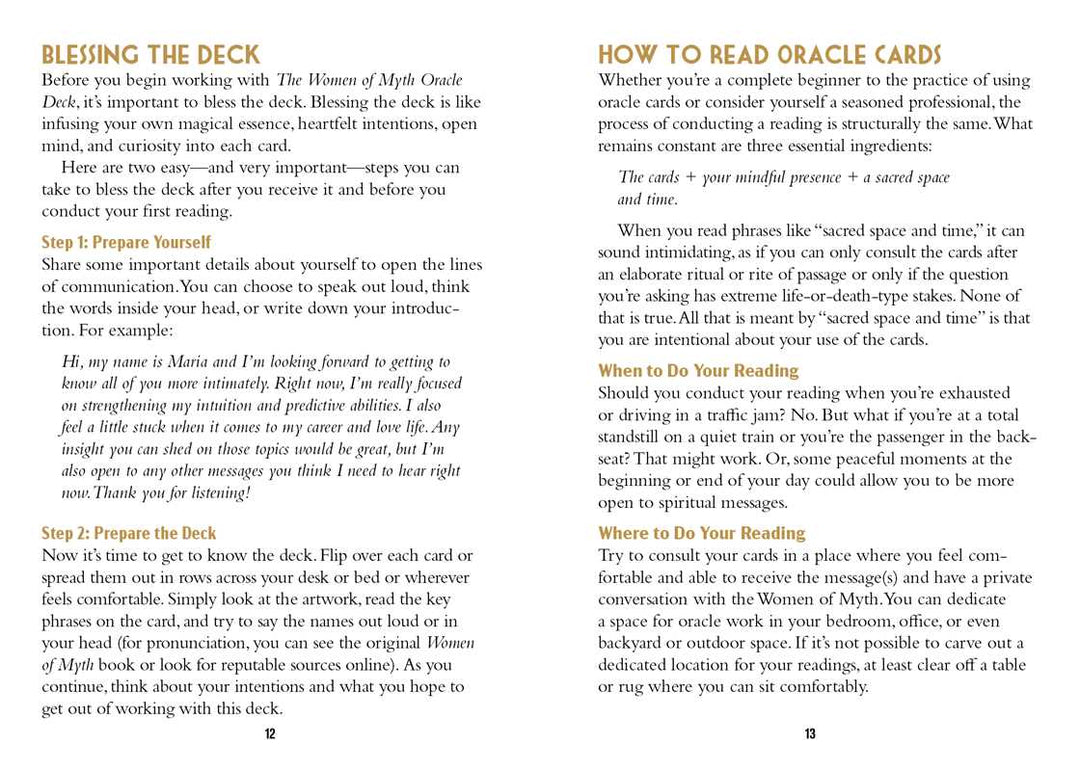 BLESSING THE DECK

Before you begin working with The Women of Myth Oracle Deck, it's important to bless the deck. Blessing the deck is like infusing your own magical essence, heartfelt intentions, open mind, and curiosity into each card.

Here are two easy—and very important—steps you can take to bless the deck after you receive it and before you conduct your first reading.

Step 1: Prepare Yourself

Share some important details about yourself to open the lines of communication. You can choose to speak out loud, think the words inside your head, or write down your introduction. For example:

Hi, my name is Maria and I'm looking forward to getting to know all of you more intimately. Right now, I'm really focused on strengthening my intuition and predictive abilities. I also feel a little stuck when it comes to my career and love life. Any insight you can shed on those topics would be great, but I'm also open to any other messages you think I need to hear right now. Thank you for listening!

Step 2: Prepare the Deck

Now it's time to get to know the deck. Flip over each card or spread them out in rows across your desk or bed or wherever feels comfortable. Simply look at the artwork, read the key phrases on the card, and try to say the names out loud or in your head (for pronunciation, you can see the original Women of Myth book or look for reputable sources online). As you continue, think about your intentions and what you hope to get out of working with this deck.

12

HOW TO READ ORACLE CARDS

Whether you're a complete beginner to the practice of using oracle cards or consider yourself a seasoned professional, the process of conducting a reading is structurally the same. What remains constant are three essential ingredients:

The cards + your mindful presence + a sacred space and time.

When you read phrases like "sacred space and time," it can sound intimidating, as if you can only consult the cards after an elaborate ritual or rite of passage or only if the question you're asking has extreme life-or-death-type stakes. None of that is true. All that is meant by "sacred space and time" is that you are intentional about your use of the cards.

When to Do Your Reading

Should you conduct your reading when you're exhausted or driving in a traffic jam? No. But what if you're at a total standstill on a quiet train or you're the passenger in the backseat? That might work. Or, some peaceful moments at the beginning or end of your day could allow you to be more open to spiritual messages.

Where to Do Your Reading

Try to consult your cards in a place where you feel comfortable and able to receive the message(s) and have a private conversation with the Women of Myth. You can dedicate a space for oracle work in your bedroom, office, or even backyard or outdoor space. If it's not possible to carve out a dedicated location for your readings, at least clear off a table or rug where you can sit comfortably.

13